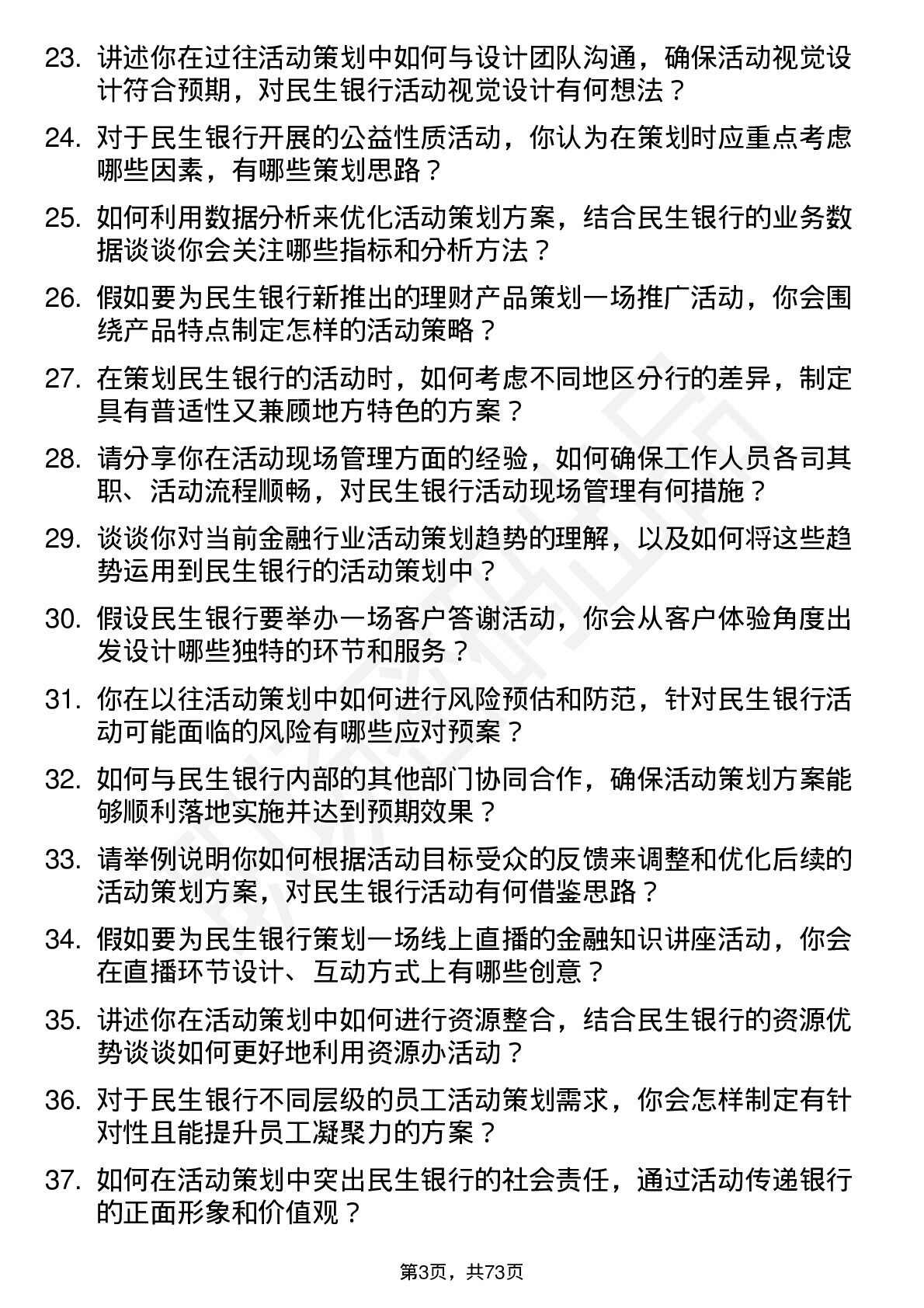 23. 讲述你在过往活动策划中如何与设计团队沟通，确保活动视觉设计符合预期，对民生银行活动视觉设计有何想法？

24. 对于民生银行开展的公益性质活动，你认为在策划时应重点考虑哪些因素，有哪些策划思路？

25. 如何利用数据分析来优化活动策划方案，结合民生银行的业务数据谈谈你会关注哪些指标和分析方法？

26. 假如要为民生银行新推出的理财产品策划一场推广活动，你会围绕产品特点制定怎样的活动策略？

27. 在策划民生银行的活动时，如何考虑不同地区分行的差异，制定具有普适性又兼顾地方特色的方案？

28. 请分享你在活动现场管理方面的经验，如何确保工作人员各司其职、活动流程顺畅，对民生银行活动现场管理有何措施？

29. 谈谈你对当前金融行业活动策划趋势的理解，以及如何将这些趋势运用到民生银行的活动策划中？

30. 假设民生银行要举办一场客户答谢活动，你会从客户体验角度出发设计哪些独特的环节和服务？

31. 你在以往活动策划中如何进行风险预估和防范，针对民生银行活动可能面临的风险有哪些应对预案？

32. 如何与民生银行内部的其他部门协同合作，确保活动策划方案能够顺利落地实施并达到预期效果？

33. 请举例说明你如何根据活动目标受众的反馈来调整和优化后续的活动策划方案，对民生银行活动有何借鉴思路？

34. 假如要为民生银行策划一场线上直播的金融知识讲座活动，你会在直播环节设计、互动方式上有哪些创意？

35. 讲述你在活动策划中如何进行资源整合，结合民生银行的资源优势谈谈如何更好地利用资源办活动？

36. 对于民生银行不同层级的员工活动策划需求，你会怎样制定有针对性且能提升员工凝聚力的方案？

37. 如何在活动策划中突出民生银行的社会责任，通过活动传递银行的正面形象和价值观？

第3页，共73页